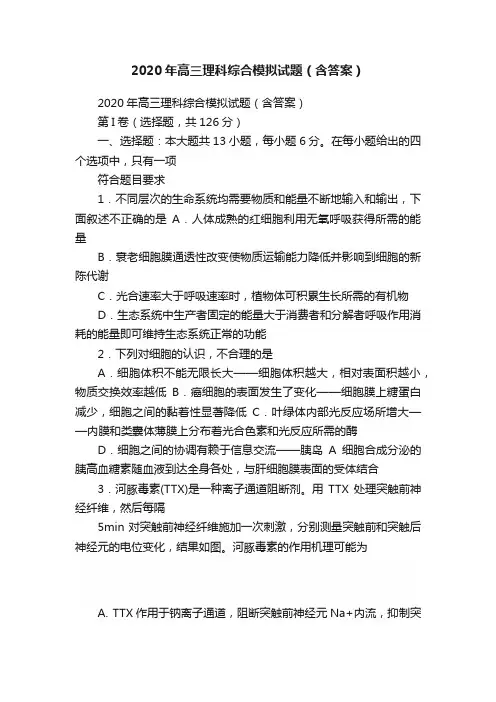 2020年高三理科综合模拟试题（含答案）

2020年高三理科综合模拟试题（含答案）

第I卷（选择题，共126分）

一、选择题：本大题共13小题，每小题6分。在每小题给出的四个选项中，只有一项

符合题目要求

1．不同层次的生命系统均需要物质和能量不断地输入和输出，下面叙述不正确的是 A．人体成熟的红细胞利用无氧呼吸获得所需的能量

B．衰老细胞膜通透性改变使物质运输能力降低并影响到细胞的新陈代谢

C．光合速率大于呼吸速率时，植物体可积累生长所需的有机物

D．生态系统中生产者固定的能量大于消费者和分解者呼吸作用消耗的能量即可维持生态系统正常的功能

2．下列对细胞的认识，不合理的是

A．细胞体积不能无限长大——细胞体积越大，相对表面积越小，物质交换效率越低 B．癌细胞的表面发生了变化——细胞膜上糖蛋白减少，细胞之间的黏着性显著降低 C．叶绿体内部光反应场所增大——内膜和类囊体薄膜上分布着光合色素和光反应所需的酶

D．细胞之间的协调有赖于信息交流——胰岛 A 细胞合成分泌的胰高血糖素随血液到达全身各处，与肝细胞膜表面的受体结合

3．河豚毒素(TTX)是一种离子通道阻断剂。用 TTX 处理突触前神经纤维，然后每隔

5min 对突触前神经纤维施加一次刺激，分别测量突触前和突触后神经元的电位变化，结果如图。河豚毒素的作用机理可能为

A. TTX 作用于钠离子通道，阻断突触前神经元 Na+内流，抑制突